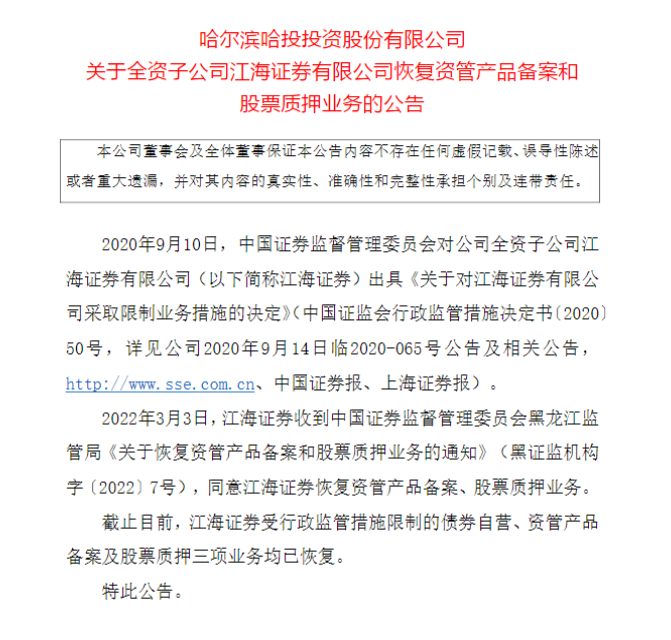 哈尔滨哈投投资股份有限公司
关于全资子公司江海证券有限公司恢复资管产品备案和股票质押业务的公告

本公司董事会及全体董事保证本公告内容不存在任何虚假记载、误导性陈述或者重大遗漏，并对其内容的真实性、准确性和完整性承担个别及连带责任。

2020年9月10日，中国证券监督管理委员会对公司全资子公司江海证券有限公司（以下简称江海证券）出具《关于对江海证券有限公司采取限制业务措施的决定》（中国证监会行政监管措施决定书〔2020〕50号，详见公司2020年9月14日临2020-065号公告及相关公告，http://www.sse.com.cn、中国证券报、上海证券报）。

2022年3月3日，江海证券收到中国证券监督管理委员会黑龙江监管局《关于恢复资管产品备案和股票质押业务的通知》（黑证监机构字〔2022〕7号），同意江海证券恢复资管产品备案、股票质押业务。

截止目前，江海证券受行政监管措施限制的债券自营、资管产品备案及股票质押三项业务均已恢复。

特此公告。